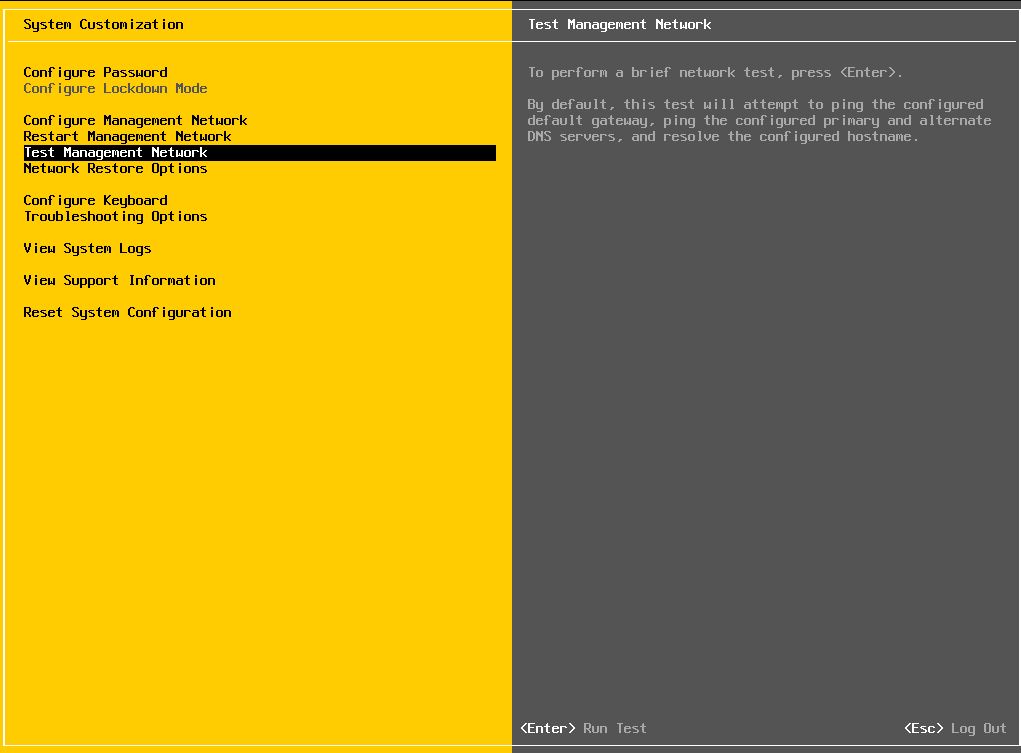 System Customization

Configure Password
Configure Lockdown Mode

Configure Management Network
Restart Management Network
Test Management Network
Network Restore Options

Configure Keyboard
Troubleshooting Options

View System Logs

View Support Information

Reset System Configuration

Test Management Network

To perform a brief network test, press <Enter>.

By default, this test will attempt to ping the configured default gateway, ping the configured primary and alternate DNS servers, and resolve the configured hostname.

<Enter> Run Test

<Esc> Log Out